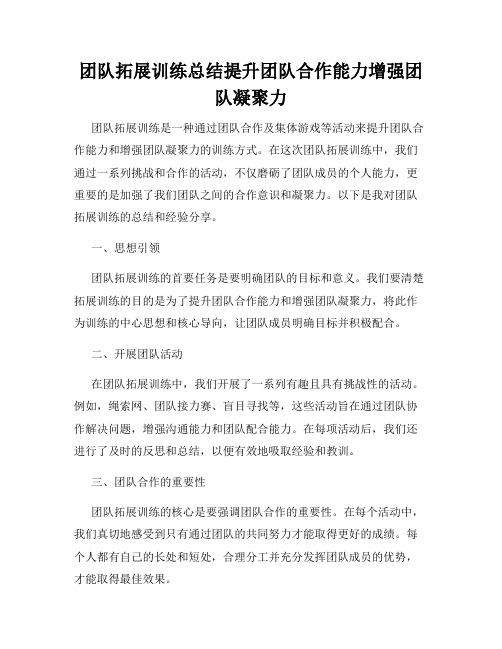 团队拓展训练总结提升团队合作能力增强团队凝聚力

团队拓展训练是一种通过团队合作及集体游戏等活动来提升团队合作能力和增强团队凝聚力的训练方式。在这次团队拓展训练中，我们通过一系列挑战和合作的活动，不仅磨砺了团队成员的个人能力，更重要的是加强了我们团队之间的合作意识和凝聚力。以下是我对团队拓展训练的总结和经验分享。

一、思想引领

团队拓展训练的首要任务是要明确团队的目标和意义。我们要清楚拓展训练的目的是为了提升团队合作能力和增强团队凝聚力，将此作为训练的中心思想和核心导向，让团队成员明确目标并积极配合。

二、开展团队活动

在团队拓展训练中，我们开展了一系列有趣且具有挑战性的活动。例如，绳索网、团队接力赛、盲目寻找等，这些活动旨在通过团队协作解决问题，增强沟通能力和团队配合能力。在每项活动后，我们还进行了及时的反思和总结，以便有效地吸取经验和教训。

三、团队合作的重要性

团队拓展训练的核心是要强调团队合作的重要性。在每个活动中，我们真切地感受到只有通过团队的共同努力才能取得更好的成绩。每个人都有自己的长处和短处，合理分工并充分发挥团队成员的优势，才能取得最佳效果。